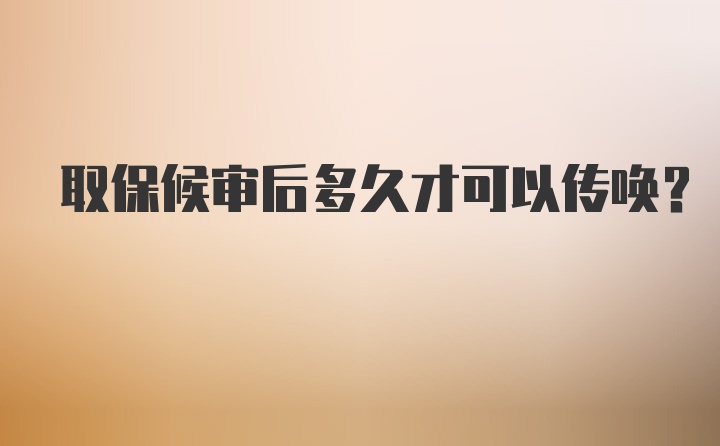 取保候审后多久才可以传唤？